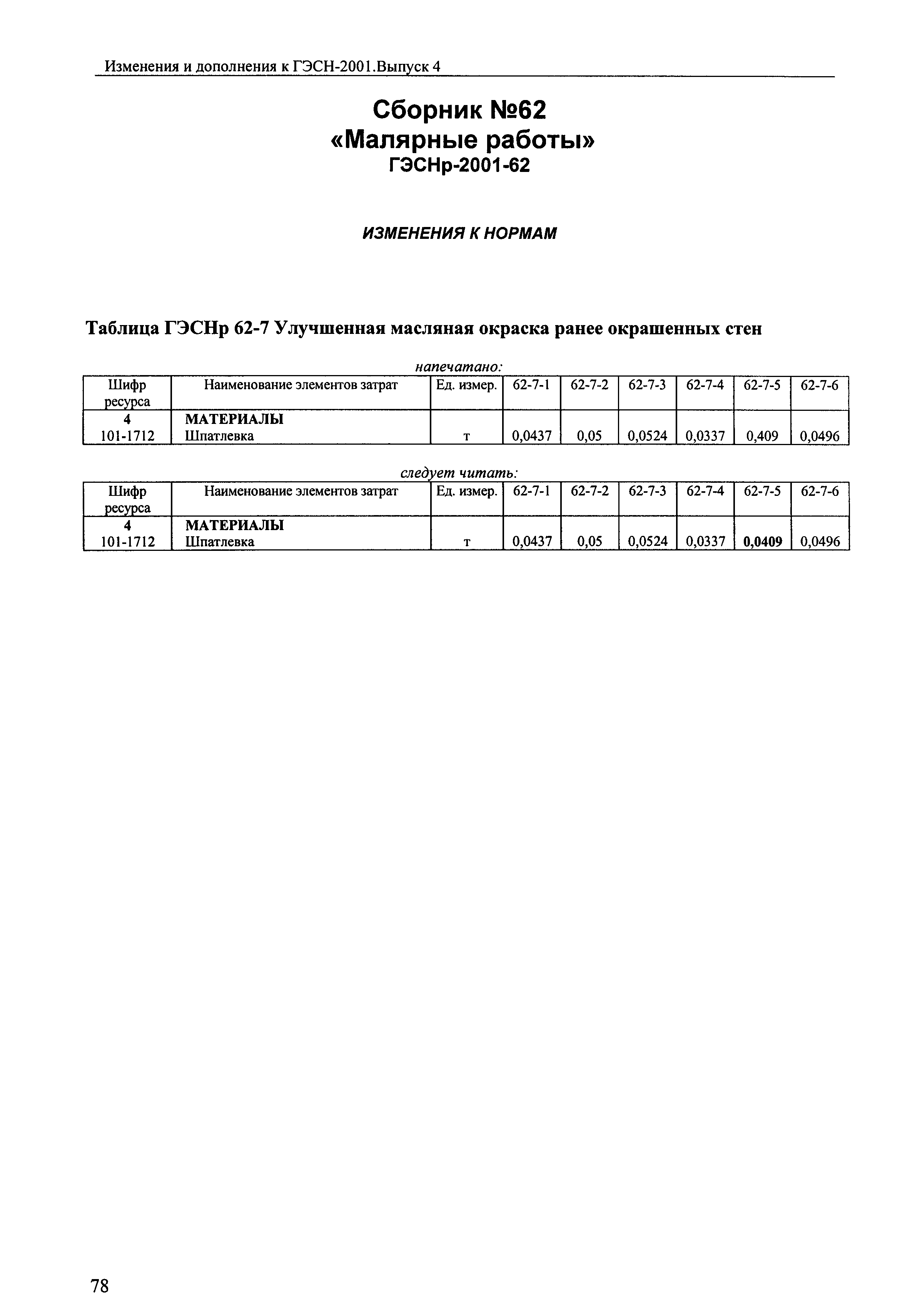 Изменения и дополнения к ГЭСН-2001.Выпуск 4

Сборник №62
«Малярные работы»
ГЭСНр-2001-62

ИЗМЕНЕНИЯ К НОРМАМ

Таблица ГЭСНр 62-7 Улучшенная масляная окраска ранее окрашенных стен

напечатано:

| Шифр ресурса | Наименование элементов затрат | Ед. измер. | 62-7-1 | 62-7-2 | 62-7-3 | 62-7-4 | 62-7-5 | 62-7-6 |
|---|---|---|---|---|---|---|---|---|
| 4 | МАТЕРИАЛЫ | | | | | | | |
| 101-1712 | Шпатлевка | т | 0,0437 | 0,05 | 0,0524 | 0,0337 | 0,409 | 0,0496 |

следует читать:

| Шифр ресурса | Наименование элементов затрат | Ед. измер. | 62-7-1 | 62-7-2 | 62-7-3 | 62-7-4 | 62-7-5 | 62-7-6 |
|---|---|---|---|---|---|---|---|---|
| 4 | МАТЕРИАЛЫ | | | | | | | |
| 101-1712 | Шпатлевка | т | 0,0437 | 0,05 | 0,0524 | 0,0337 | 0,0409 | 0,0496 |

78